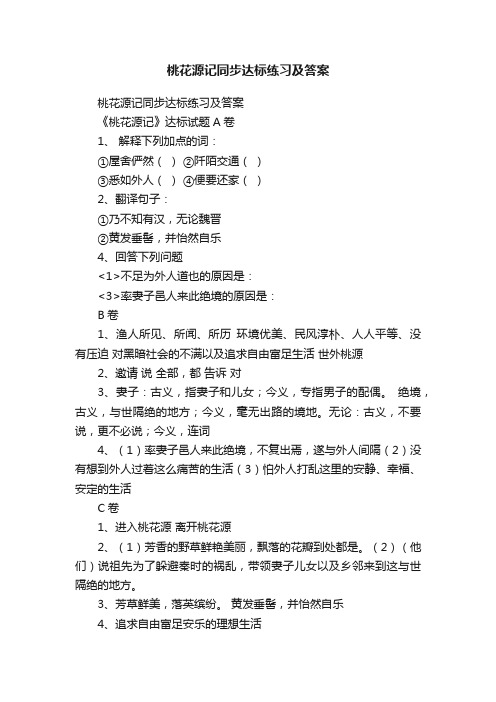 桃花源记同步达标练习及答案

桃花源记同步达标练习及答案

《桃花源记》达标试题 A 卷

1、 解释下列加点的词：

①屋舍俨然（ ） ②阡陌交通（ ）

③悉如外人（ ） ④便要还家（ ）

2、翻译句子：

①乃不知有汉，无论魏晋

②黄发垂髫，并怡然自乐

4、回答下列问题

<1>不足为外人道也的原因是：

<3>率妻子邑人来此绝境的原因是：

B 卷

1、渔人所见、所闻、所历 环境优美、民风淳朴、人人平等、没有压迫 对黑暗社会的不满以及追求自由富足生活 世外桃源

2、邀请 说 全部，都 告诉 对

3、妻子：古义，指妻子和儿女；今义，专指男子的配偶。 绝境，古义，与世隔绝的地方；今义，毫无出路的境地。无论：古义，不要说，更不必说；今义，连词

4、（1）率妻子邑人来此绝境，不复出焉，遂与外人间隔（2）没有想到外人过着这么痛苦的生活（3）怕外人打乱这里的安静、幸福、安定的生活

C 卷

1、进入桃花源 离开桃花源

2、（1）芳香的野草鲜艳美丽，飘落的花瓣到处都是。（2）（他们）说祖先为了躲避秦时的祸乱，带领妻子儿女以及乡邻来到这与世隔绝的地方。

3、芳草鲜美，落英缤纷。 黄发垂髫，并怡然自乐

4、追求自由富足安乐的理想生活